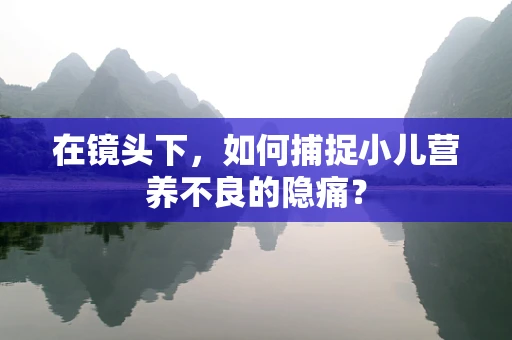 在镜头下，如何捕捉小儿营养不良的隐痛？